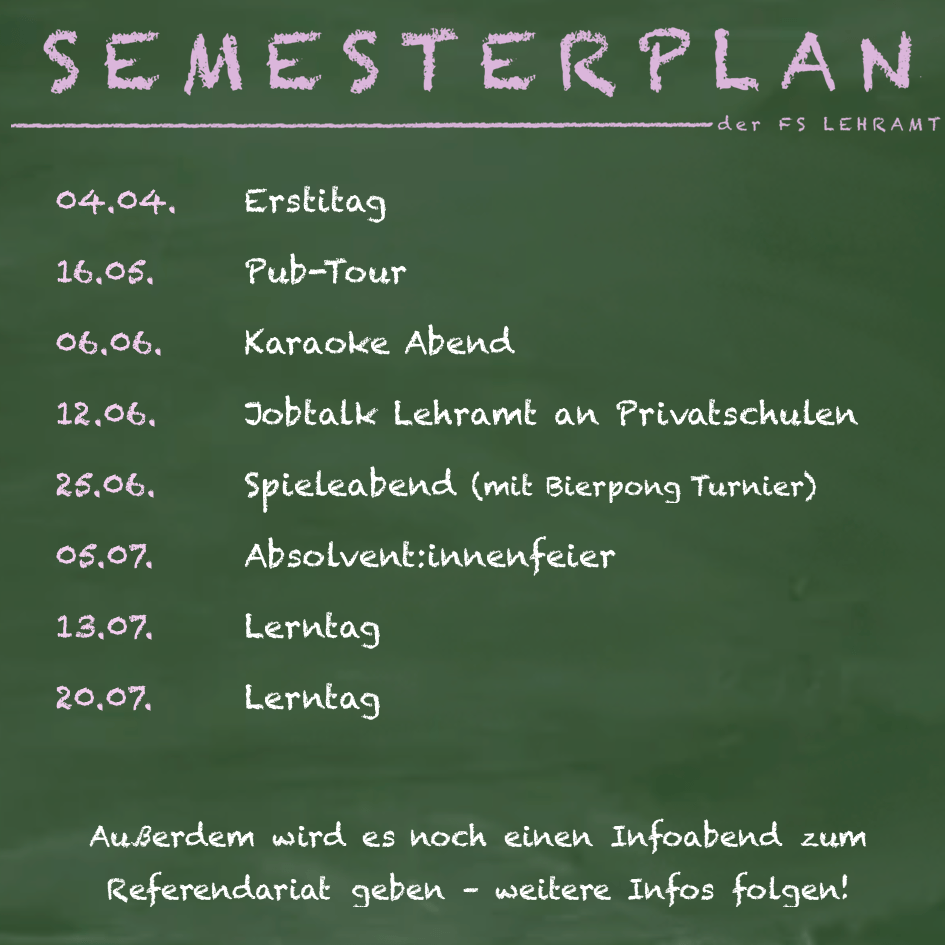 SEMESTERPLAN

der FS LEHRAMT

04.04. Erstitag

16.05. Pub-Tour

06.06. Karaoke Abend

12.06. Jobtalk Lehramt an Privatschulen

25.06. Spieleabend (mit Bierpong Turnier)

05.07. Absolvent:innenfeier

13.07. Lerntag

20.07. Lerntag

Außerdem wird es noch einen Infoabend zum Referendariat geben - weitere Infos folgen!